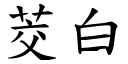 茭白